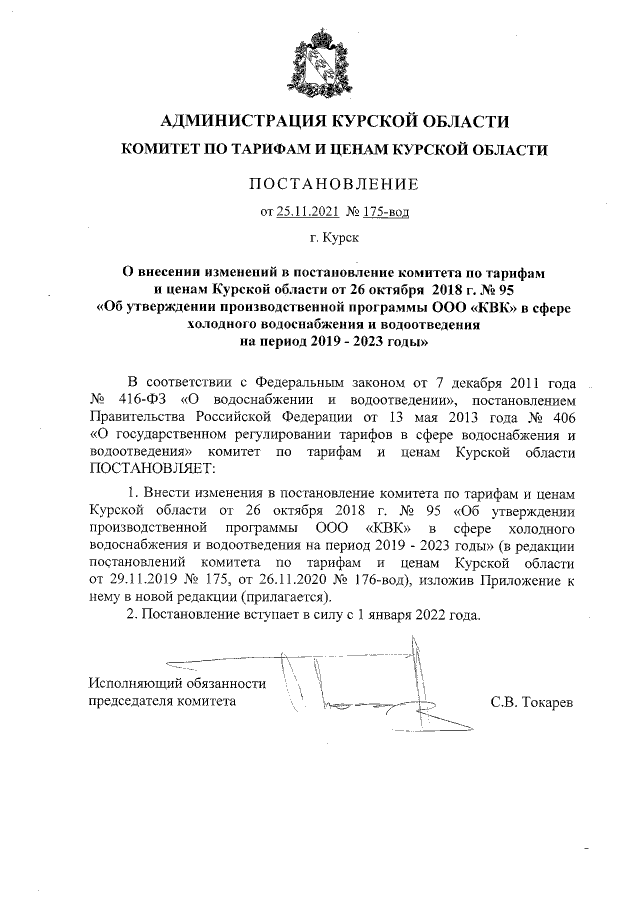 АДМИНИСТРАЦИЯ КУРСКОЙ ОБЛАСТИ

КОМИТЕТ ПО ТАРИФАМ И ЦЕНАМ КУРСКОЙ ОБЛАСТИ

ПОСТАНОВЛЕНИЕ

от 25.11.2021 № 175-вод

г. Курск

О внесении изменений в постановление комитета по тарифам и ценам Курской области от 26 октября 2018 г. № 95 «Об утверждении производственной программы ООО «КВК» в сфере холодного водоснабжения и водоотведения на период 2019 - 2023 годы»

В соответствии с Федеральным законом от 7 декабря 2011 года № 416-ФЗ «О водоснабжении и водоотведении», постановлением Правительства Российской Федерации от 13 мая 2013 года № 406 «О государственном регулировании тарифов в сфере водоснабжения и водоотведения» комитет по тарифам и ценам Курской области ПОСТАНОВЛЯЕТ:

1. Внести изменения в постановление комитета по тарифам и ценам Курской области от 26 октября 2018 г. № 95 «Об утверждении производственной программы ООО «КВК» в сфере холодного водоснабжения и водоотведения на период 2019 - 2023 годы» (в редакции постановлений комитета по тарифам и ценам Курской области от 29.11.2019 № 175, от 26.11.2020 № 176-вод), изложив Приложение к нему в новой редакции (прилагается).

2. Постановление вступает в силу с 1 января 2022 года.

Исполняющий обязанности председателя комитета

С.В. Токарев